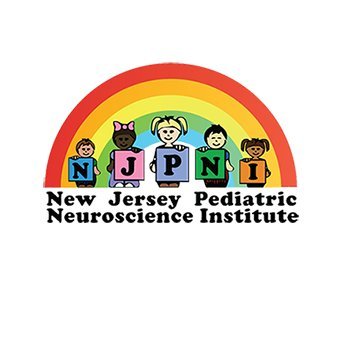 N J P N I

New Jersey Pediatric Neuroscience Institute